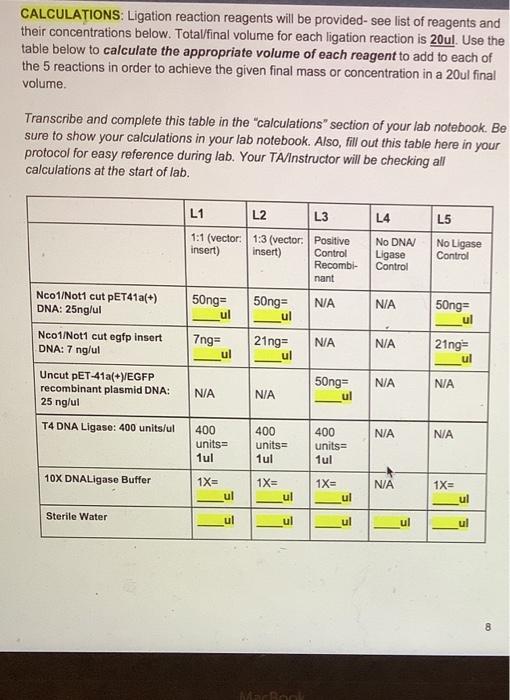 CALCULATIONS: Ligation reaction reagents will be provided- see list of reagents and their concentrations below. Total/final volume for each ligation reaction is 20ul. Use the table below to calculate the appropriate volume of each reagent to add to each of the 5 reactions in order to achieve the given final mass or concentration in a 20ul final volume.

Transcribe and complete this table in the "calculations" section of your lab notebook. Be sure to show your calculations in your lab notebook. Also, fill out this table here in your protocol for easy reference during lab. Your TA/Instructor will be checking all calculations at the start of lab.

| | L1 | L2 | L3 | L4 | L5 |
|---|---|---|---|---|---|
| | 1:1 (vector: insert) | 1:3 (vector: insert) | Positive Control Recombinant | No DNA/ Ligase Control | No Ligase Control |
| Nco1/Not1 cut pET41a(+) DNA: 25ng/ul | 50ng= ____ul | 50ng= ____ul | N/A | N/A | 50ng= ____ul |
| Nco1/Not1 cut egfp insert DNA: 7 ng/ul | 7ng= ____ul | 21ng= ____ul | N/A | N/A | 21ng= ____ul |
| Uncut pET-41a(+)/EGFP recombinant plasmid DNA: 25 ng/ul | N/A | N/A | 50ng= ____ul | N/A | N/A |
| T4 DNA Ligase: 400 units/ul | 400 units= 1ul | 400 units= 1ul | 400 units= 1ul | N/A | N/A |
| 10X DNALigase Buffer | 1X= ____ul | 1X= ____ul | 1X= ____ul | N/A | 1X= ____ul |
| Sterile Water | ____ul | ____ul | ____ul | ____ul | ____ul |

8

MacBook